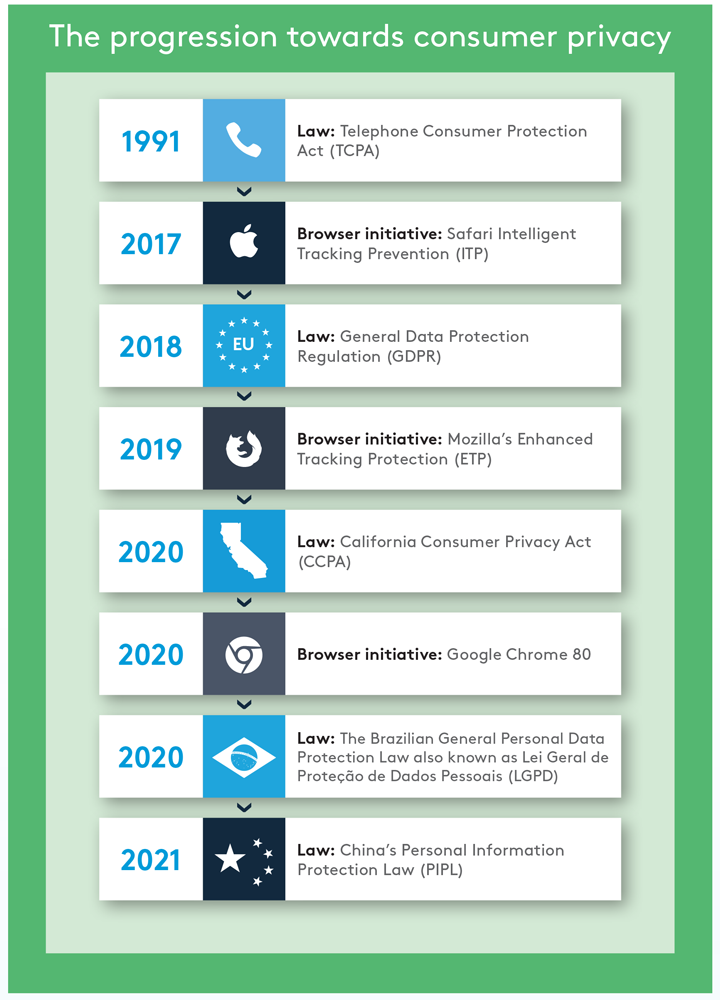 The progression towards consumer privacy

1991

Law: Telephone Consumer Protection Act (TCPA)

2017

Browser initiative: Safari Intelligent Tracking Prevention (ITP)

2018

EU

Law: General Data Protection Regulation (GDPR)

2019

Browser initiative: Mozilla's Enhanced Tracking Protection (ETP)

2020

Law: California Consumer Privacy Act (CCPA)

2020

Browser initiative: Google Chrome 80

2020

Law: The Brazilian General Personal Data Protection Law also known as Lei Geral de Proteção de Dados Pessoais (LGPD)

2021

Law: China's Personal Information Protection Law (PIPL)